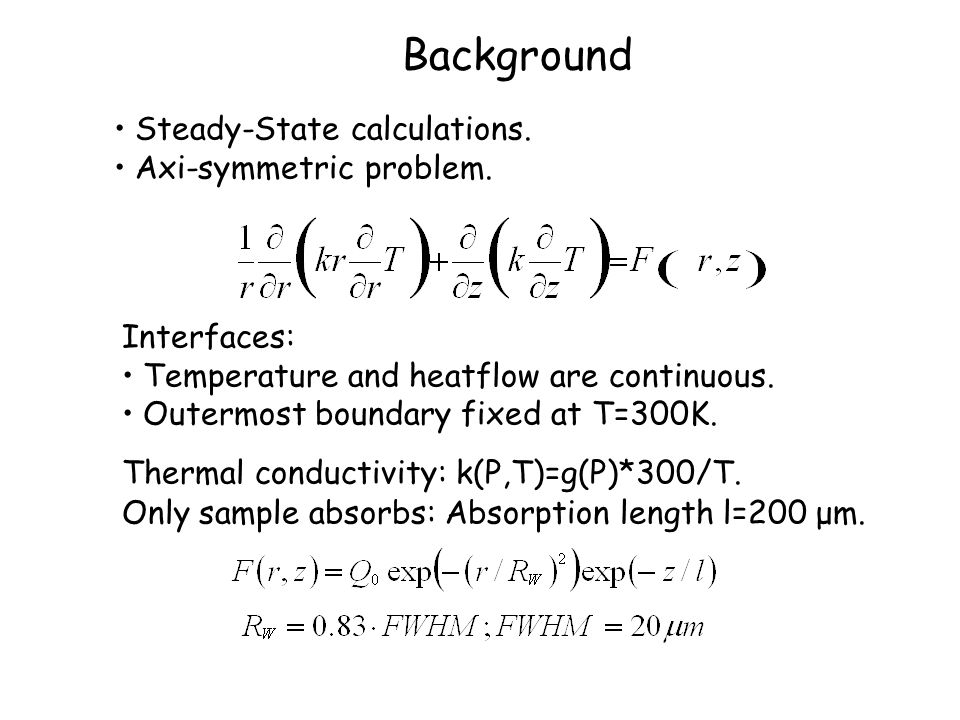 Background

• Steady-State calculations.
• Axi-symmetric problem.

$\frac{1}{r}\frac{\partial}{\partial r}\left(kr\frac{\partial}{\partial r}T\right)+\frac{\partial}{\partial z}\left(k\frac{\partial}{\partial z}T\right)=F(r,z)$

Interfaces:
• Temperature and heatflow are continuous.
• Outermost boundary fixed at T=300K.

Thermal conductivity: k(P,T)=g(P)*300/T.
Only sample absorbs: Absorption length l=200 μm.

$F(r,z)=Q_0\exp\left(-(r/R_W)^2\right)\exp(-z/l)$

$R_W=0.83\cdot FWHM\,;FWHM=20\mu m$